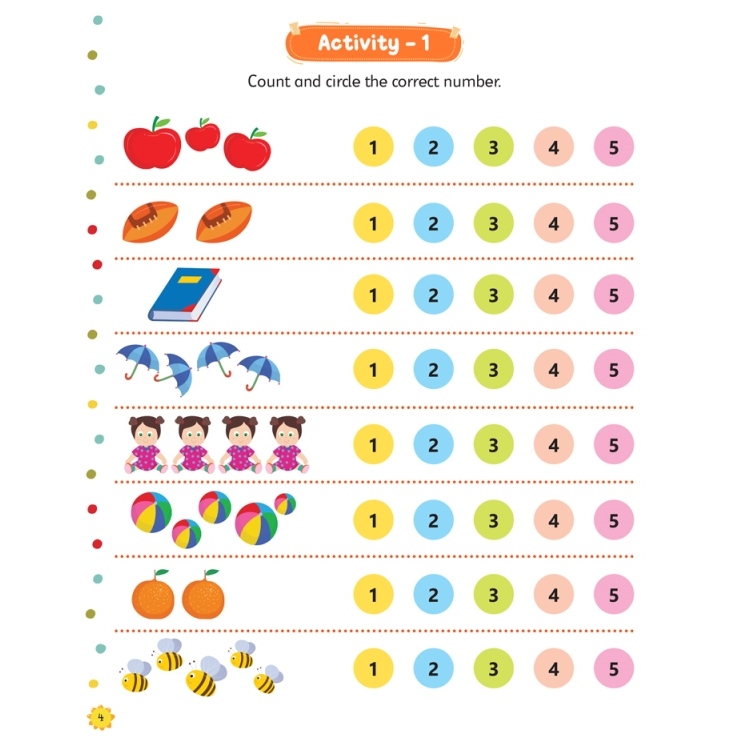 Activity - 1

Count and circle the correct number.

1 2 3 4 5

1 2 3 4 5

1 2 3 4 5

1 2 3 4 5

1 2 3 4 5

1 2 3 4 5

1 2 3 4 5

1 2 3 4 5

4